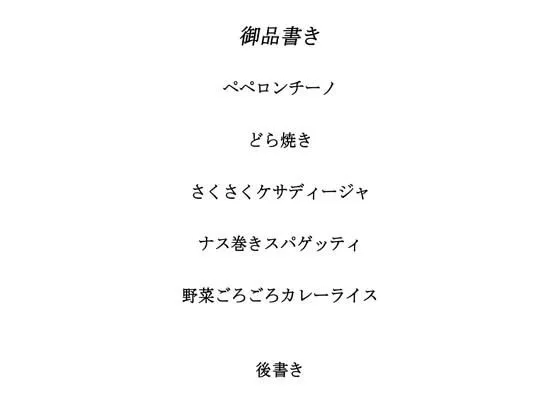 御品書き

ペペロンチーノ

どら焼き

さくさくケサディージャ

ナス巻きスパゲッティ

野菜ごろごろカレーライス

後書き